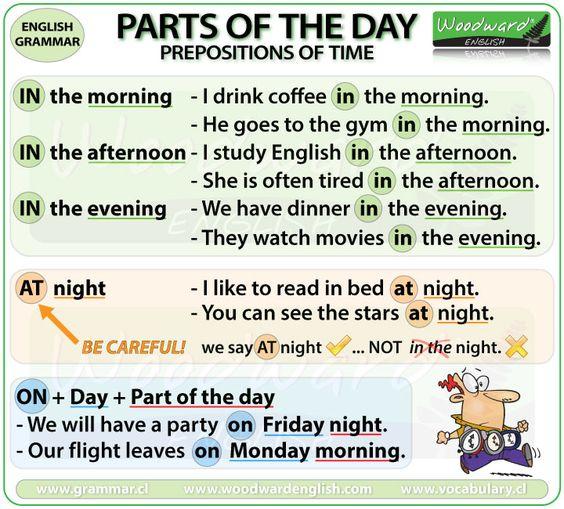 ENGLISH GRAMMAR

PARTS OF THE DAY
PREPOSITIONS OF TIME

Woodward ENGLISH

IN the morning - I drink coffee in the morning.
- He goes to the gym in the morning.
IN the afternoon - I study English in the afternoon.
- She is often tired in the afternoon.
IN the evening - We have dinner in the evening.
- They watch movies in the evening.

AT night - I like to read in bed at night.
- You can see the stars at night.

BE CAREFUL! we say AT night ... NOT in the night.

ON + Day + Part of the day
- We will have a party on Friday night.
- Our flight leaves on Monday morning.

www.grammar.cl www.woodwardenglish.com www.vocabulary.cl